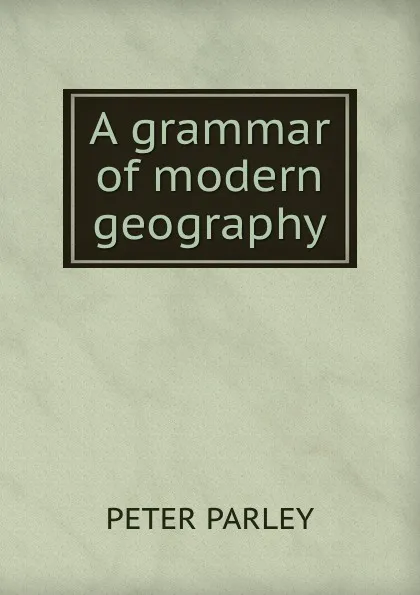 A grammar of modern geography

PETER PARLEY